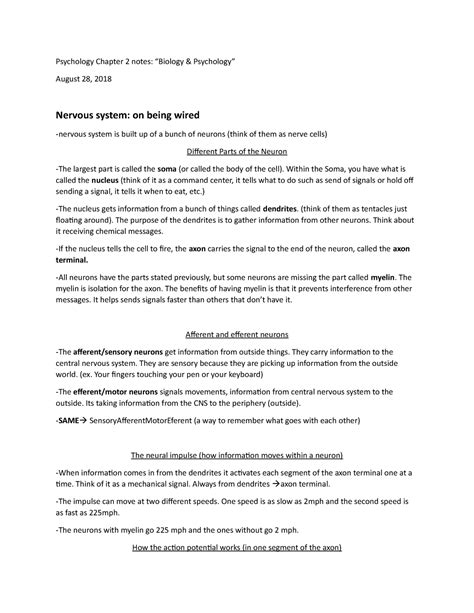 Psychology Chapter 2 notes: "Biology & Psychology"

August 28, 2018

Nervous system: on being wired

-nervous system is built up of a bunch of neurons (think of them as nerve cells)

Different Parts of the Neuron

-The largest part is called the soma (or called the body of the cell). Within the Soma, you have what is called the nucleus (think of it as a command center, it tells what to do such as send of signals or hold off sending a signal, it tells it when to eat, etc.)

-The nucleus gets information from a bunch of things called dendrites. (think of them as tentacles just floating around). The purpose of the dendrites is to gather information from other neurons. Think about it receiving chemical messages.

-If the nucleus tells the cell to fire, the axon carries the signal to the end of the neuron, called the axon terminal.

-All neurons have the parts stated previously, but some neurons are missing the part called myelin. The myelin is isolation for the axon. The benefits of having myelin is that it prevents interference from other messages. It helps sends signals faster than others that don't have it.

Afferent and efferent neurons

-The afferent/sensory neurons get information from outside things. They carry information to the central nervous system. They are sensory because they are picking up information from the outside world. (ex. Your fingers touching your pen or your keyboard)

-The efferent/motor neurons signals movements, information from central nervous system to the outside. Its taking information from the CNS to the periphery (outside).

-SAME→ SensoryAfferentMotorEferent (a way to remember what goes with each other)

The neural impulse (how information moves within a neuron)

-When information comes in from the dendrites it activates each segment of the axon terminal one at a time. Think of it as a mechanical signal. Always from dendrites →axon terminal.

-The impulse can move at two different speeds. One speed is as slow as 2mph and the second speed is as fast as 225mph.

-The neurons with myelin go 225 mph and the ones without go 2 mph.

How the action potential works (in one segment of the axon)